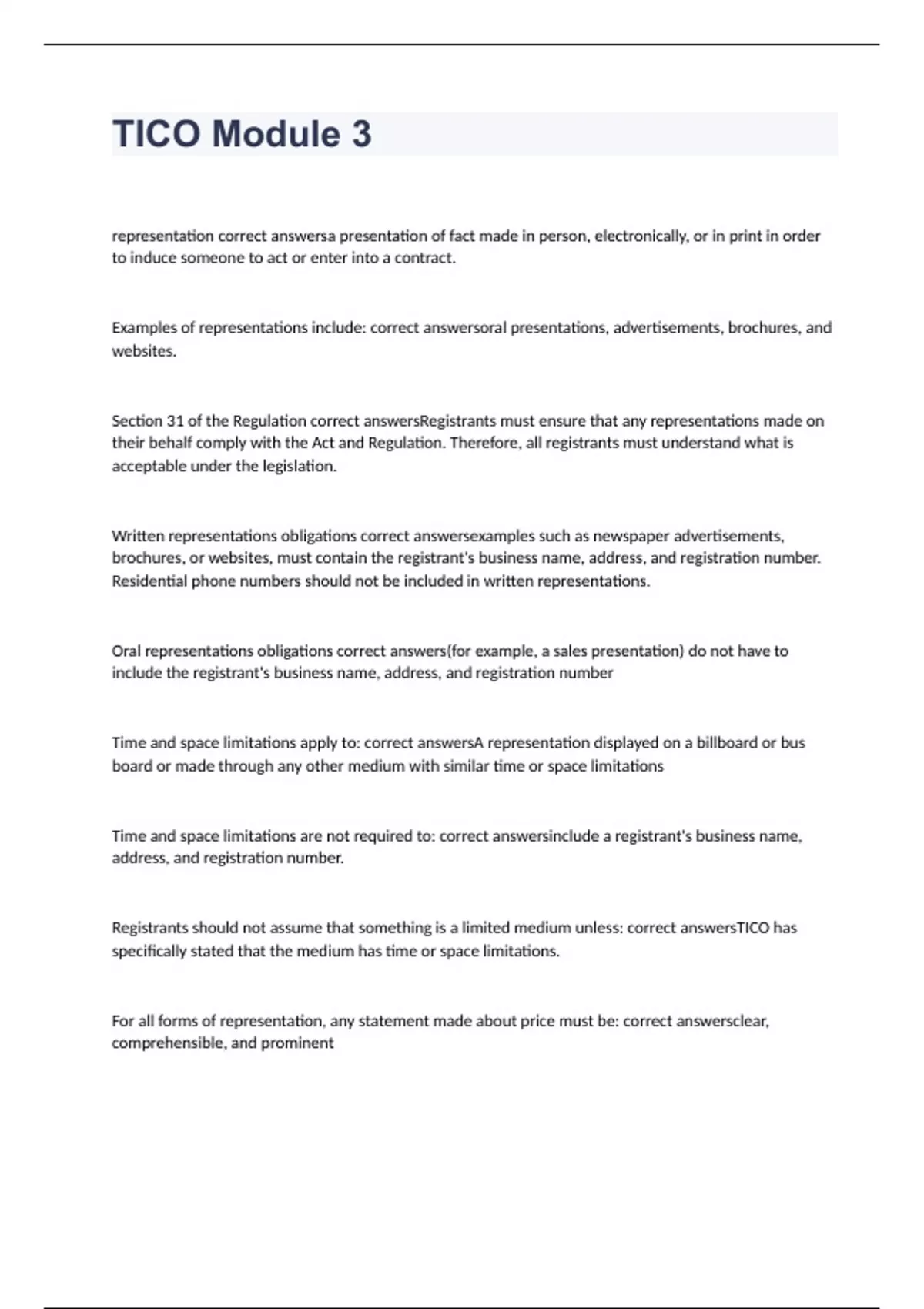 TICO Module 3

representation correct answersa presentation of fact made in person, electronically, or in print in order to induce someone to act or enter into a contract.

Examples of representations include: correct answersoral presentations, advertisements, brochures, and websites.

Section 31 of the Regulation correct answersRegistrants must ensure that any representations made on their behalf comply with the Act and Regulation. Therefore, all registrants must understand what is acceptable under the legislation.

Written representations obligations correct answersexamples such as newspaper advertisements, brochures, or websites, must contain the registrant's business name, address, and registration number. Residential phone numbers should not be included in written representations.

Oral representations obligations correct answers(for example, a sales presentation) do not have to include the registrant's business name, address, and registration number

Time and space limitations apply to: correct answersA representation displayed on a billboard or bus board or made through any other medium with similar time or space limitations

Time and space limitations are not required to: correct answersinclude a registrant's business name, address, and registration number.

Registrants should not assume that something is a limited medium unless: correct answersTICO has specifically stated that the medium has time or space limitations.

For all forms of representation, any statement made about price must be: correct answersclear, comprehensible, and prominent